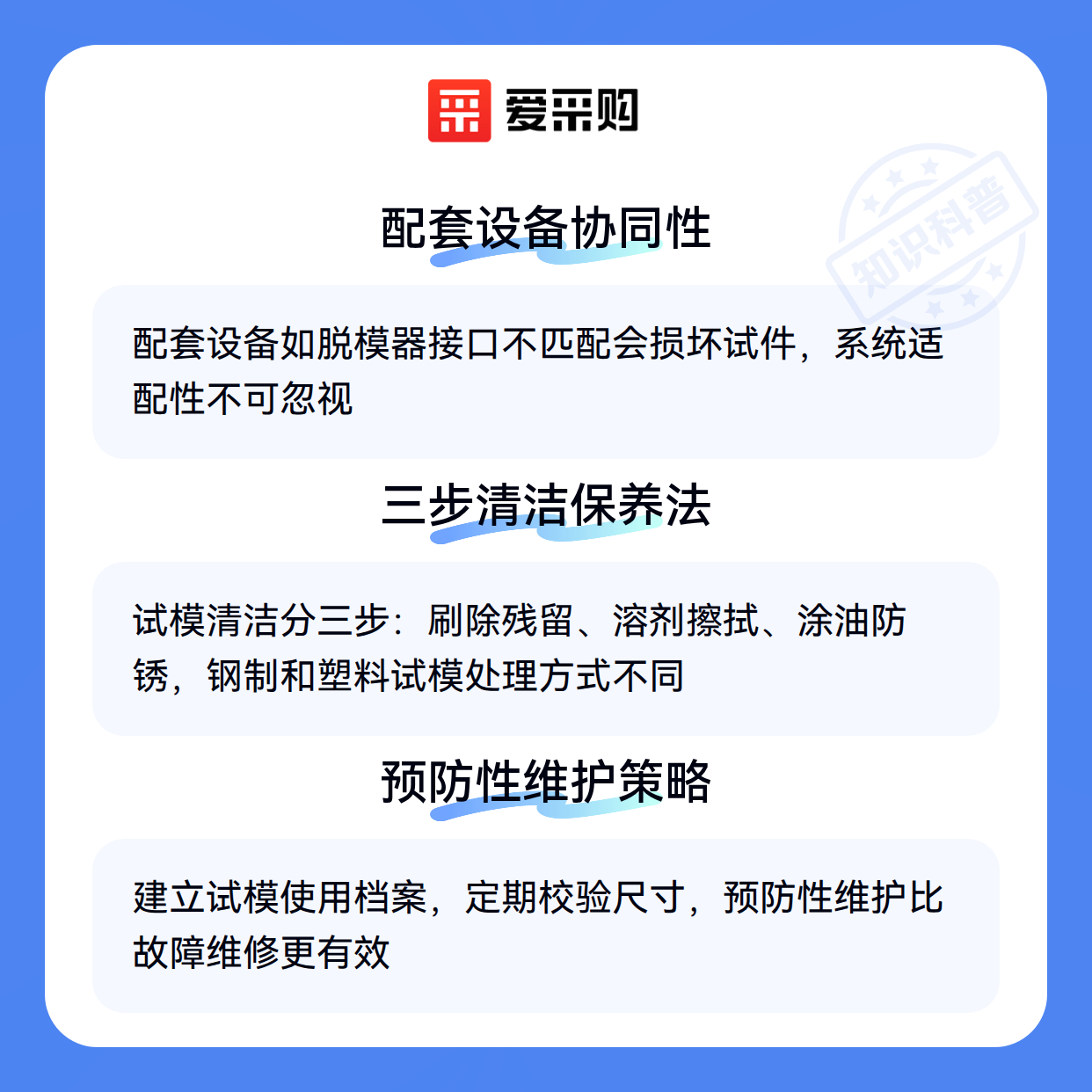 爱采购

配套设备协同性

配套设备如脱模器接口不匹配会损坏试件，系统适配性不可忽视

三步清洁保养法

试模清洁分三步：刷除残留、溶剂擦拭、涂油防锈，钢制和塑料试模处理方式不同

预防性维护策略

建立试模使用档案，定期校验尺寸，预防性维护比故障维修更有效

知识科普